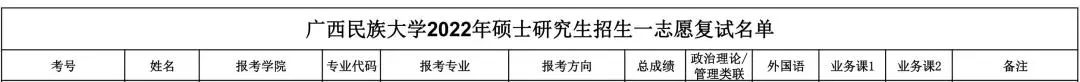 广西民族大学2022年硕士研究生招生一志愿复试名单

| 考号 | 姓名 | 报考学院 | 专业代码 | 报考专业 | 报考方向 | 总成绩 | 政治理论/管理类联 | 外国语 | 业务课1 | 业务课2 | 备注 |
|---|---|---|---|---|---|---|---|---|---|---|---|